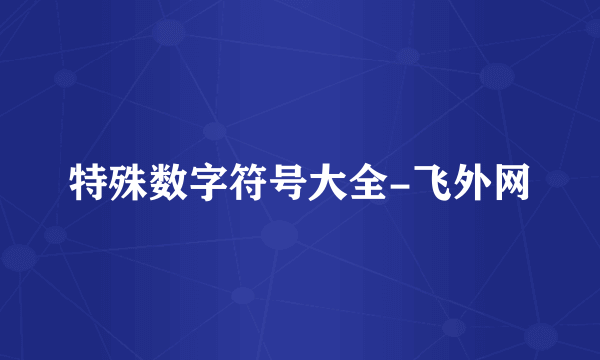 特殊数字符号大全-飞外网